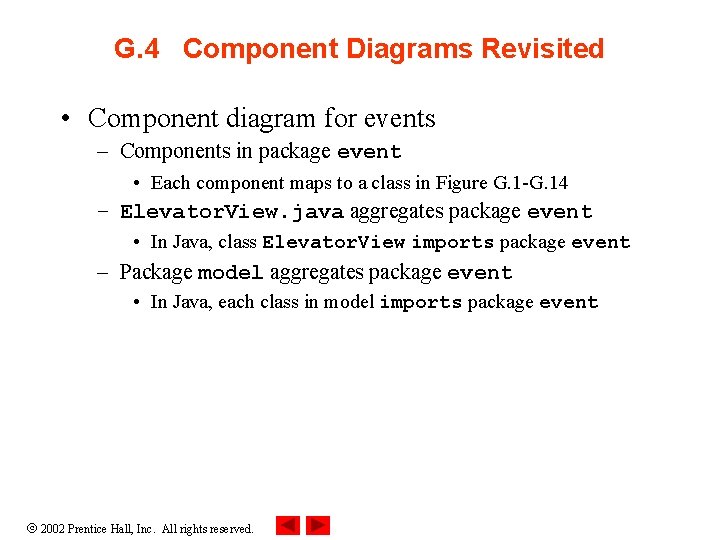 G.4 Component Diagrams Revisited

• Component diagram for events
– Components in package event
• Each component maps to a class in Figure G.1-G.14
– ElevatorView.java aggregates package event
• In Java, class ElevatorView imports package event
– Package model aggregates package event
• In Java, each class in model imports package event

© 2002 Prentice Hall, Inc. All rights reserved.